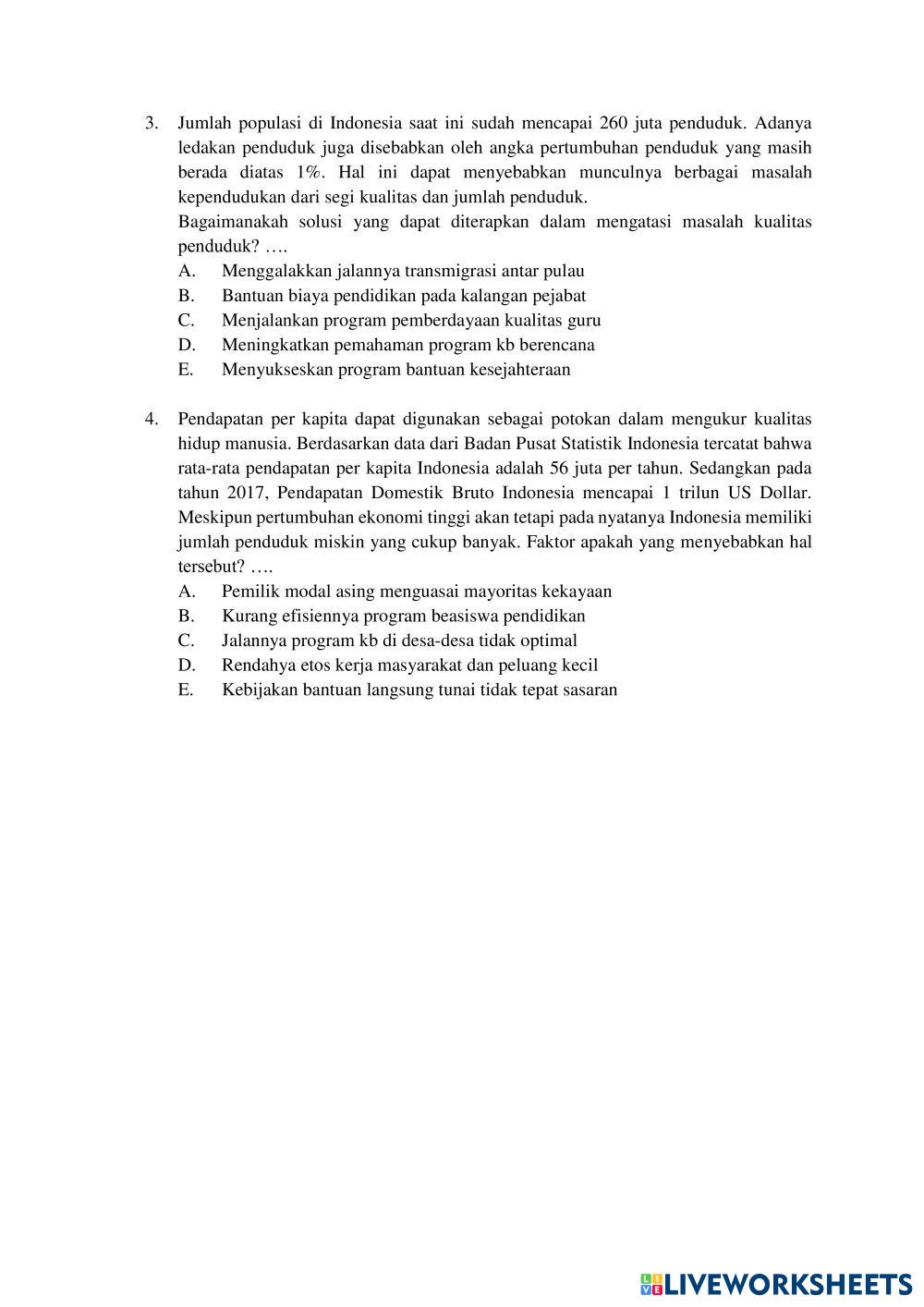 3. Jumlah populasi di Indonesia saat ini sudah mencapai 260 juta penduduk. Adanya ledakan penduduk juga disebabkan oleh angka pertumbuhan penduduk yang masih berada diatas 1%. Hal ini dapat menyebabkan munculnya berbagai masalah kependudukan dari segi kualitas dan jumlah penduduk.
Bagaimanakah solusi yang dapat diterapkan dalam mengatasi masalah kualitas penduduk? ….
A. Menggalakkan jalannya transmigrasi antar pulau
B. Bantuan biaya pendidikan pada kalangan pejabat
C. Menjalankan program pemberdayaan kualitas guru
D. Meningkatkan pemahaman program kb berencana
E. Menyukseskan program bantuan kesejahteraan

4. Pendapatan per kapita dapat digunakan sebagai potokan dalam mengukur kualitas hidup manusia. Berdasarkan data dari Badan Pusat Statistik Indonesia tercatat bahwa rata-rata pendapatan per kapita Indonesia adalah 56 juta per tahun. Sedangkan pada tahun 2017, Pendapatan Domestik Bruto Indonesia mencapai 1 trilun US Dollar. Meskipun pertumbuhan ekonomi tinggi akan tetapi pada nyatanya Indonesia memiliki jumlah penduduk miskin yang cukup banyak. Faktor apakah yang menyebabkan hal tersebut? ….
A. Pemilik modal asing menguasai mayoritas kekayaan
B. Kurang efisiennya program beasiswa pendidikan
C. Jalannya program kb di desa-desa tidak optimal
D. Rendahya etos kerja masyarakat dan peluang kecil
E. Kebijakan bantuan langsung tunai tidak tepat sasaran

LIVEWORKSHEETS